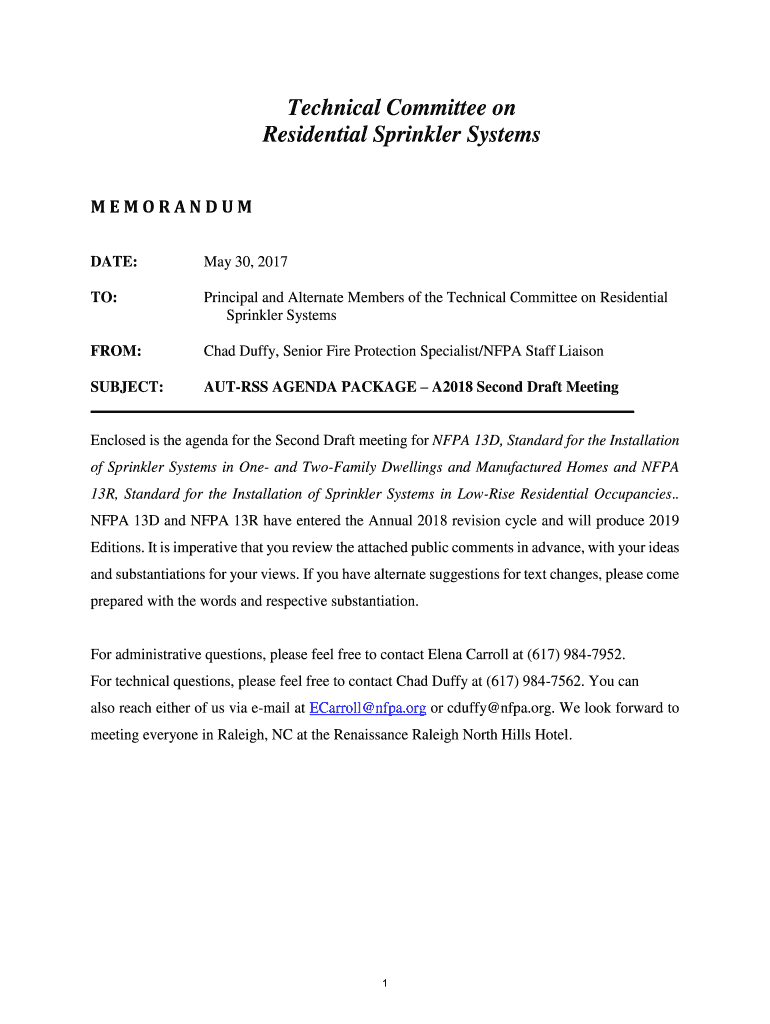 Technical Committee on
Residential Sprinkler Systems

MEMORANDUM

DATE: May 30, 2017

TO: Principal and Alternate Members of the Technical Committee on Residential Sprinkler Systems

FROM: Chad Duffy, Senior Fire Protection Specialist/NFPA Staff Liaison

SUBJECT: AUT-RSS AGENDA PACKAGE – A2018 Second Draft Meeting

Enclosed is the agenda for the Second Draft meeting for NFPA 13D, Standard for the Installation of Sprinkler Systems in One- and Two-Family Dwellings and Manufactured Homes and NFPA 13R, Standard for the Installation of Sprinkler Systems in Low-Rise Residential Occupancies.. NFPA 13D and NFPA 13R have entered the Annual 2018 revision cycle and will produce 2019 Editions. It is imperative that you review the attached public comments in advance, with your ideas and substantiations for your views. If you have alternate suggestions for text changes, please come prepared with the words and respective substantiation.

For administrative questions, please feel free to contact Elena Carroll at (617) 984-7952.
For technical questions, please feel free to contact Chad Duffy at (617) 984-7562. You can also reach either of us via e-mail at ECarroll@nfpa.org or cduffy@nfpa.org. We look forward to meeting everyone in Raleigh, NC at the Renaissance Raleigh North Hills Hotel.

1